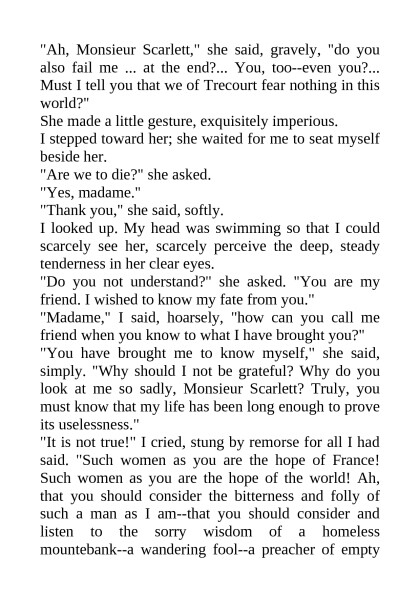 "Ah, Monsieur Scarlett," she said, gravely, "do you also fail me ... at the end?... You, too--even you?... Must I tell you that we of Trecourt fear nothing in this world?"

She made a little gesture, exquisitely imperious.

I stepped toward her; she waited for me to seat myself beside her.

"Are we to die?" she asked.

"Yes, madame."

"Thank you," she said, softly.

I looked up. My head was swimming so that I could scarcely see her, scarcely perceive the deep, steady tenderness in her clear eyes.

"Do you not understand?" she asked. "You are my friend. I wished to know my fate from you."

"Madame," I said, hoarsely, "how can you call me friend when you know to what I have brought you?"

"You have brought me to know myself," she said, simply. "Why should I not be grateful? Why do you look at me so sadly, Monsieur Scarlett? Truly, you must know that my life has been long enough to prove its uselessness."

"It is not true!" I cried, stung by remorse for all I had said. "Such women as you are the hope of France! Such women as you are the hope of the world! Ah, that you should consider the bitterness and folly of such a man as I am--that you should consider and listen to the sorry wisdom of a homeless mountebank--a wandering fool--a preacher of empty